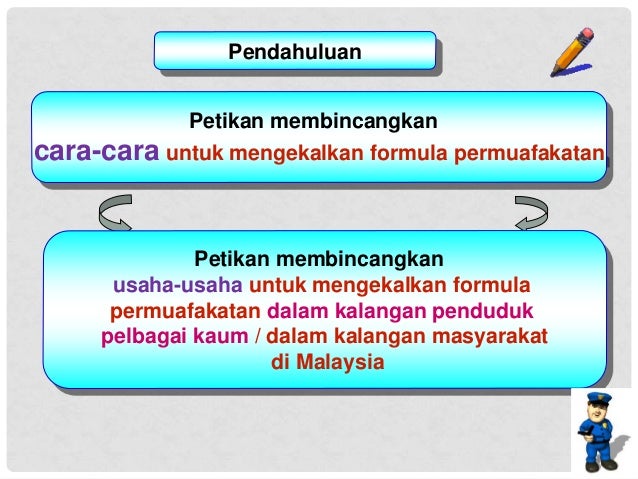 Pendahuluan

Petikan membincangkan
cara-cara untuk mengekalkan formula permuafakatan

Petikan membincangkan
usaha-usaha untuk mengekalkan formula permuafakatan dalam kalangan penduduk pelbagai kaum / dalam kalangan masyarakat di Malaysia